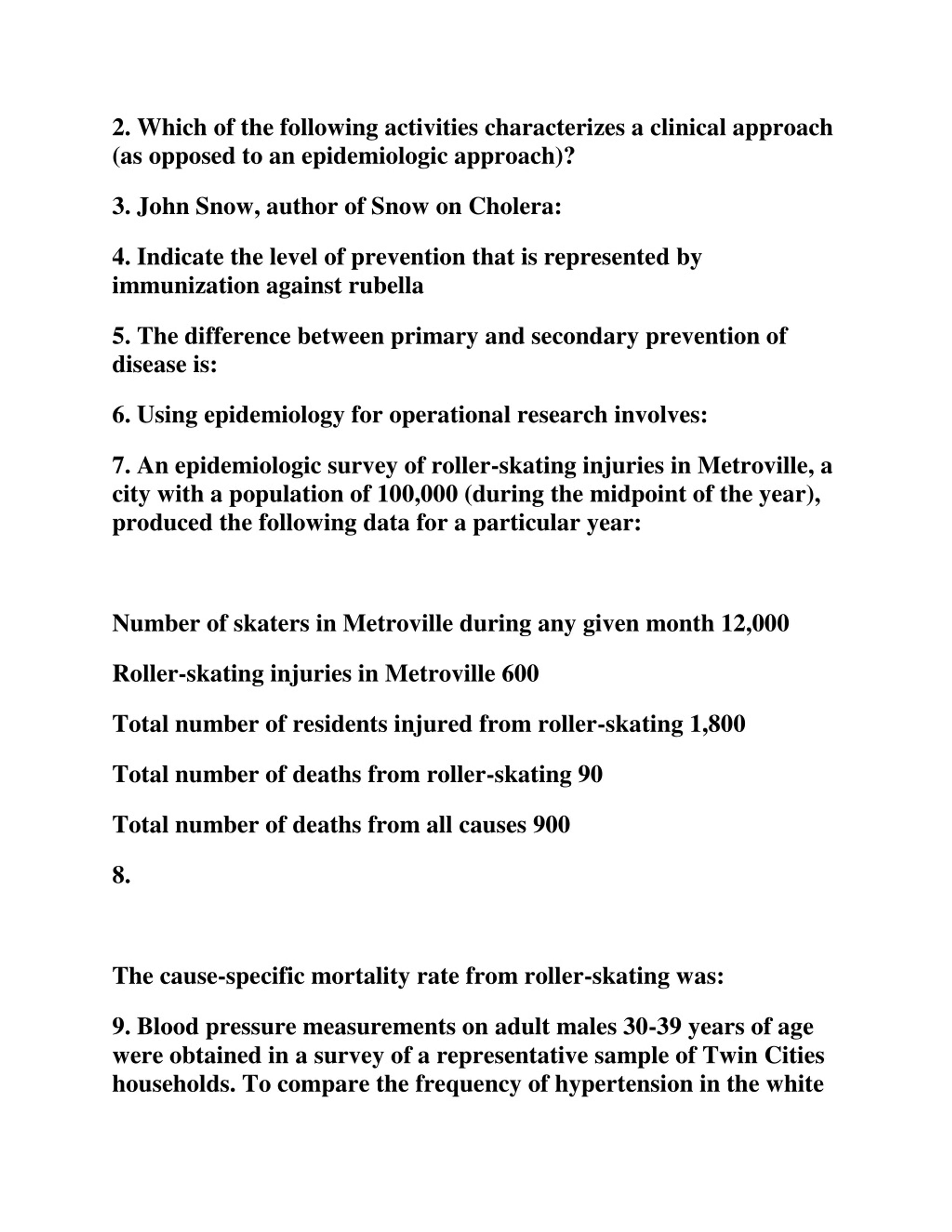 2. Which of the following activities characterizes a clinical approach (as opposed to an epidemiologic approach)?

3. John Snow, author of Snow on Cholera:

4. Indicate the level of prevention that is represented by immunization against rubella

5. The difference between primary and secondary prevention of disease is:

6. Using epidemiology for operational research involves:

7. An epidemiologic survey of roller-skating injuries in Metroville, a city with a population of 100,000 (during the midpoint of the year), produced the following data for a particular year:

Number of skaters in Metroville during any given month 12,000

Roller-skating injuries in Metroville 600

Total number of residents injured from roller-skating 1,800

Total number of deaths from roller-skating 90

Total number of deaths from all causes 900

8.

The cause-specific mortality rate from roller-skating was:

9. Blood pressure measurements on adult males 30-39 years of age were obtained in a survey of a representative sample of Twin Cities households. To compare the frequency of hypertension in the white